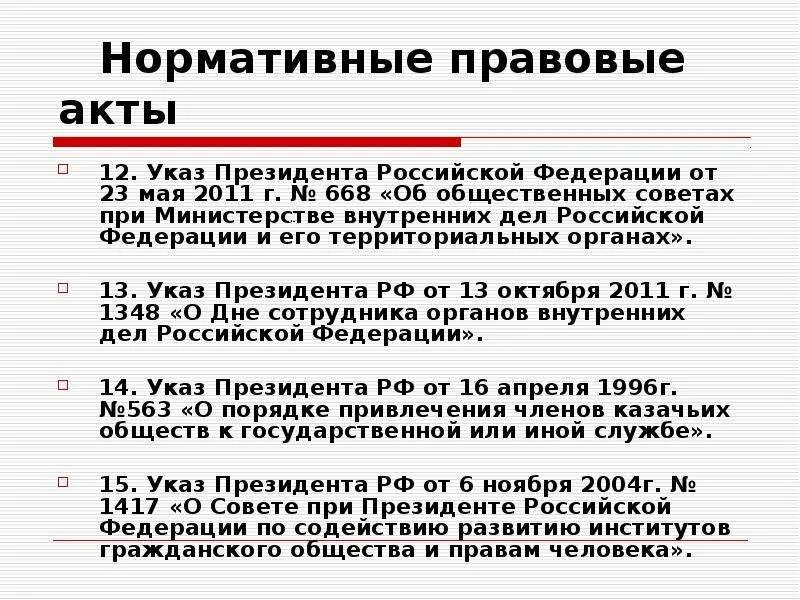 Нормативные правовые акты

12. Указ Президента Российской Федерации от 23 мая 2011 г. № 668 «Об общественных советах при Министерстве внутренних дел Российской Федерации и его территориальных органах».

13. Указ Президента РФ от 13 октября 2011 г. № 1348 «О Дне сотрудника органов внутренних дел Российской Федерации».

14. Указ Президента РФ от 16 апреля 1996г. №563 «О порядке привлечения членов казачьих обществ к государственной или иной службе».

15. Указ Президента РФ от 6 ноября 2004г. № 1417 «О Совете при Президенте Российской Федерации по содействию развитию институтов гражданского общества и правам человека».